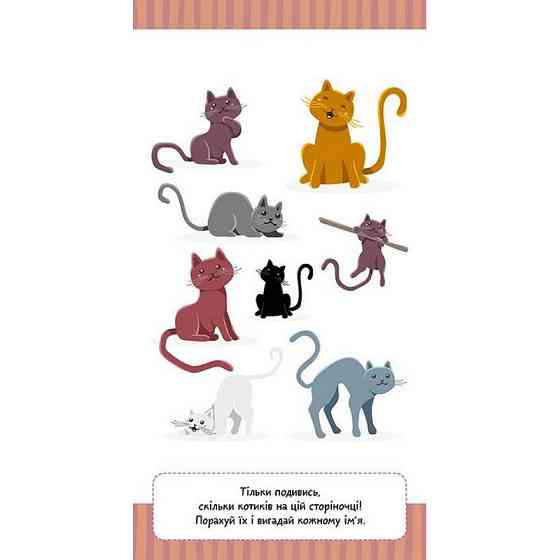 Тільки подивись,
скільки котиків на цій сторіночці!
Порахуй їх і вигадай кожному ім'я.